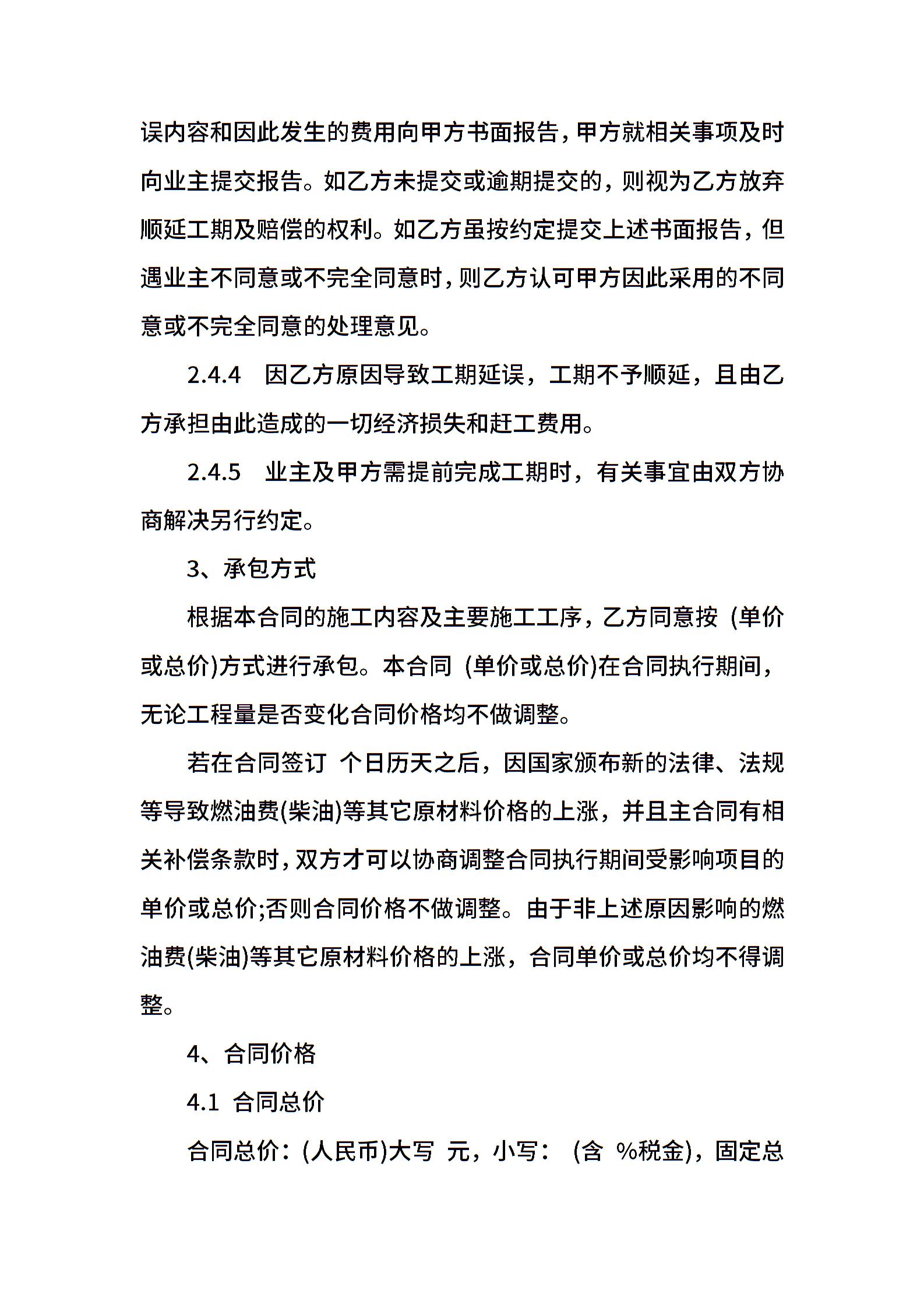 误内容和因此发生的费用向甲方书面报告，甲方就相关事项及时向业主提交报告。如乙方未提交或逾期提交的，则视为乙方放弃顺延工期及赔偿的权利。如乙方虽按约定提交上述书面报告，但遇业主不同意或不完全同意时，则乙方认可甲方因此采用的不同意或不完全同意的处理意见。

2.4.4　因乙方原因导致工期延误，工期不予顺延，且由乙方承担由此造成的一切经济损失和赶工费用。

2.4.5　业主及甲方需提前完成工期时，有关事宜由双方协商解决另行约定。

3、承包方式

根据本合同的施工内容及主要施工工序，乙方同意按 (单价或总价)方式进行承包。本合同 (单价或总价)在合同执行期间，无论工程量是否变化合同价格均不做调整。

若在合同签订 个日历天之后，因国家颁布新的法律、法规等导致燃油费(柴油)等其它原材料价格的上涨，并且主合同有相关补偿条款时，双方才可以协商调整合同执行期间受影响项目的单价或总价;否则合同价格不做调整。由于非上述原因影响的燃油费(柴油)等其它原材料价格的上涨，合同单价或总价均不得调整。

4、合同价格

4.1　合同总价

合同总价：(人民币)大写 元，小写： (含 %税金)，固定总